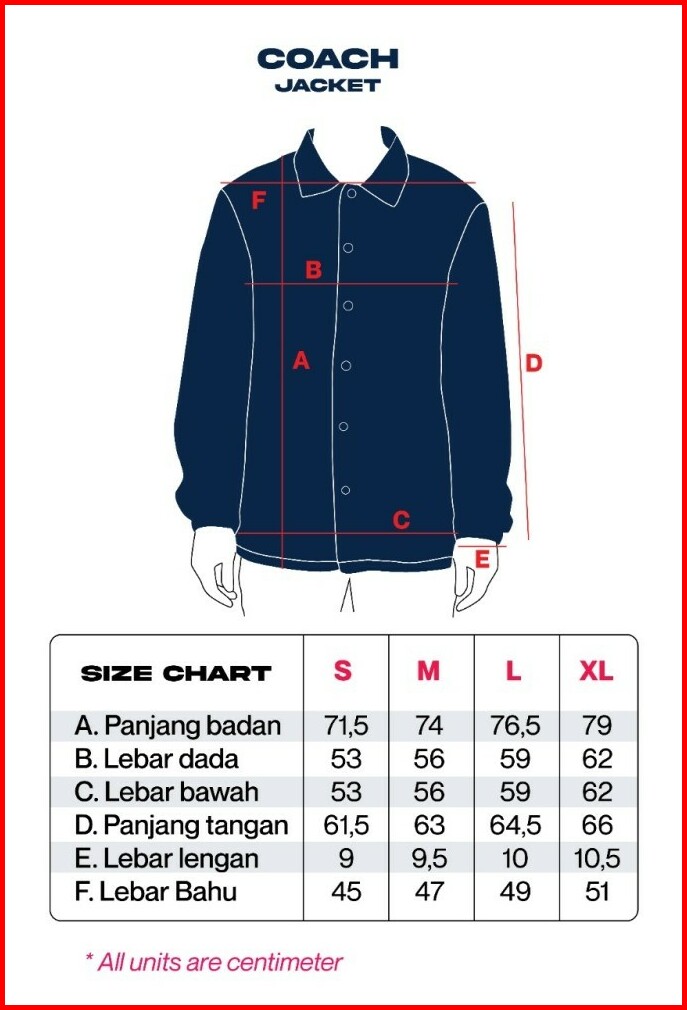 COACH
JACKET

F
B
A
D
C
E

| SIZE CHART | S | M | L | XL |
|---|---|---|---|---|
| A. Panjang badan | 71,5 | 74 | 76,5 | 79 |
| B. Lebar dada | 53 | 56 | 59 | 62 |
| C. Lebar bawah | 53 | 56 | 59 | 62 |
| D. Panjang tangan | 61,5 | 63 | 64,5 | 66 |
| E. Lebar lengan | 9 | 9,5 | 10 | 10,5 |
| F. Lebar Bahu | 45 | 47 | 49 | 51 |

* All units are centimeter